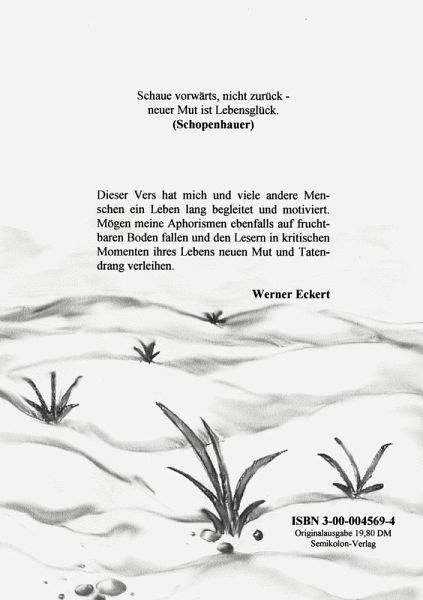 Schaue vorwärts, nicht zurück -
neuer Mut ist Lebensglück.
(Schopenhauer)

Dieser Vers hat mich und viele andere Menschen ein Leben lang begleitet und motiviert. Mögen meine Aphorismen ebenfalls auf fruchtbaren Boden fallen und den Lesern in kritischen Momenten ihres Lebens neuen Mut und Tatendrang verleihen.

Werner Eckert

ISBN 3-00-004569-4
Originalausgabe 19,80 DM
Semikolon-Verlag